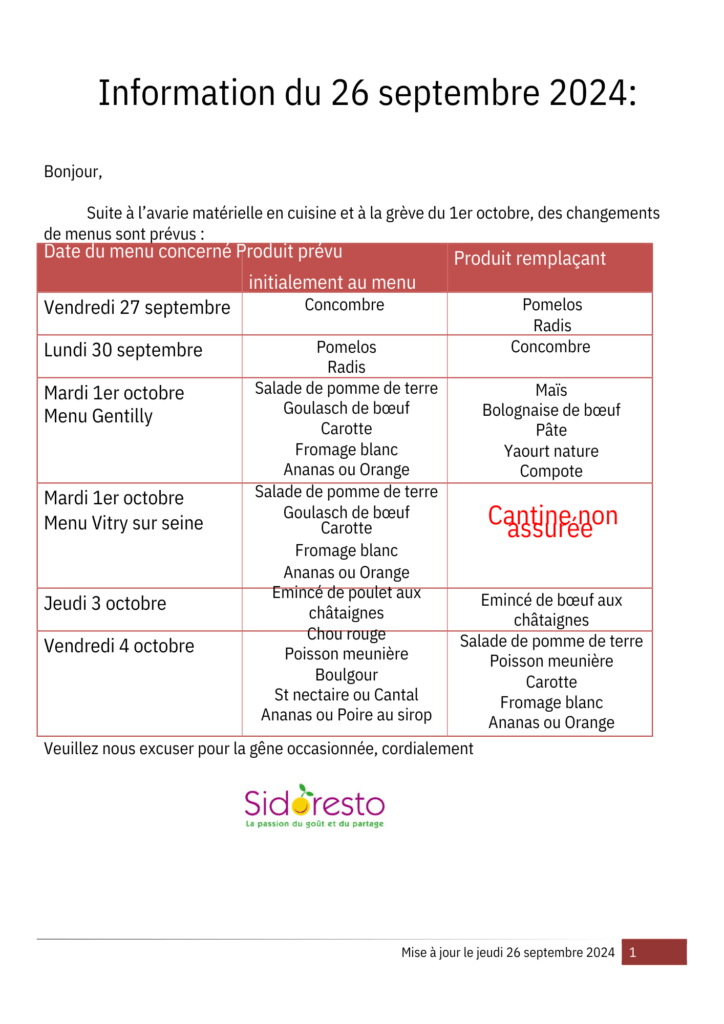 Information du 26 septembre 2024:

Bonjour,

Suite à l'avarie matérielle en cuisine et à la grève du 1er octobre, des changements de menus sont prévus :

| Date du menu concerné | Produit prévu initialement au menu | Produit remplaçant |
|---|---|---|
| Vendredi 27 septembre | Concombre | Pomelos Radis |
| Lundi 30 septembre | Pomelos Radis | Concombre |
| Mardi 1er octobre Menu Gentilly | Salade de pomme de terre Goulasch de bœuf Carotte Fromage blanc Ananas ou Orange | Maïs Bolognaise de bœuf Pâte Yaourt nature Compote |
| Mardi 1er octobre Menu Vitry sur seine | Salade de pomme de terre Goulasch de bœuf Carotte Fromage blanc Ananas ou Orange | Cantine non assurée |
| Jeudi 3 octobre | Emincé de poulet aux châtaignes | Emincé de bœuf aux châtaignes |
| Vendredi 4 octobre | Chou rouge Poisson meunière Boulgour St nectaire ou Cantal Ananas ou Poire au sirop | Salade de pomme de terre Poisson meunière Carotte Fromage blanc Ananas ou Orange |

Veuillez nous excuser pour la gêne occasionnée, cordialement

Sidoresto
La passion du goût et du partage

Mise à jour le jeudi 26 septembre 2024 1